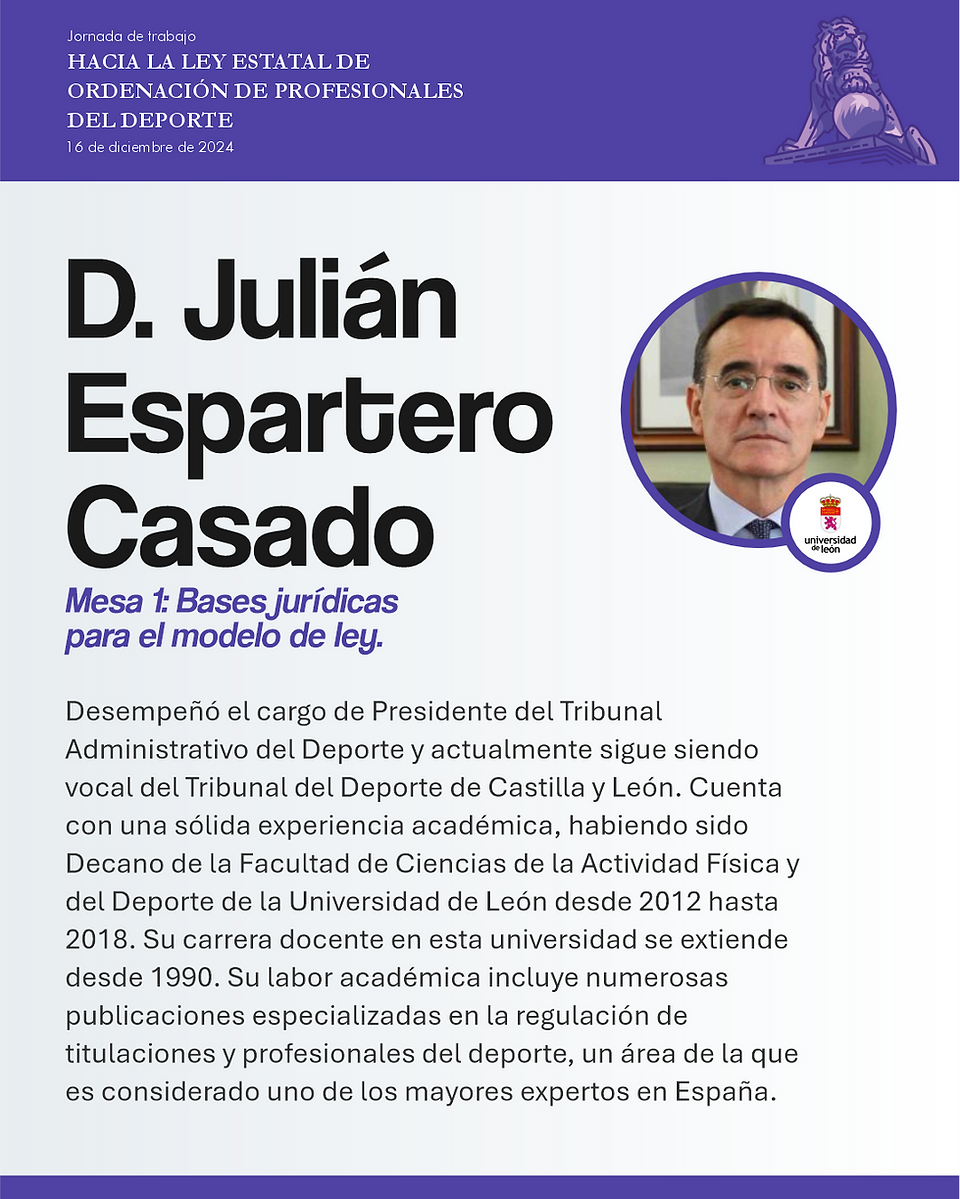 Jornada de trabajo
HACIA LA LEY ESTATAL DE ORDENACIÓN DE PROFESIONALES DEL DEPORTE
16 de diciembre de 2024

D. Julián Espartero Casado

universidad de león

Mesa 1: Bases jurídicas para el modelo de ley.

Desempeñó el cargo de Presidente del Tribunal Administrativo del Deporte y actualmente sigue siendo vocal del Tribunal del Deporte de Castilla y León. Cuenta con una sólida experiencia académica, habiendo sido Decano de la Facultad de Ciencias de la Actividad Física y del Deporte de la Universidad de León desde 2012 hasta 2018. Su carrera docente en esta universidad se extiende desde 1990. Su labor académica incluye numerosas publicaciones especializadas en la regulación de titulaciones y profesionales del deporte, un área de la que es considerado uno de los mayores expertos en España.